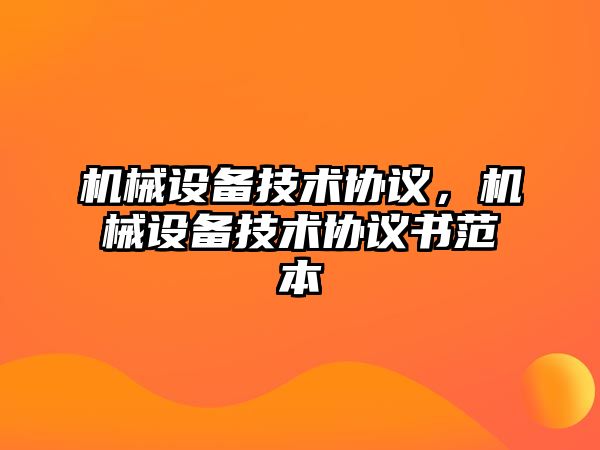 机械设备技术协议，机械设备技术协议书范本